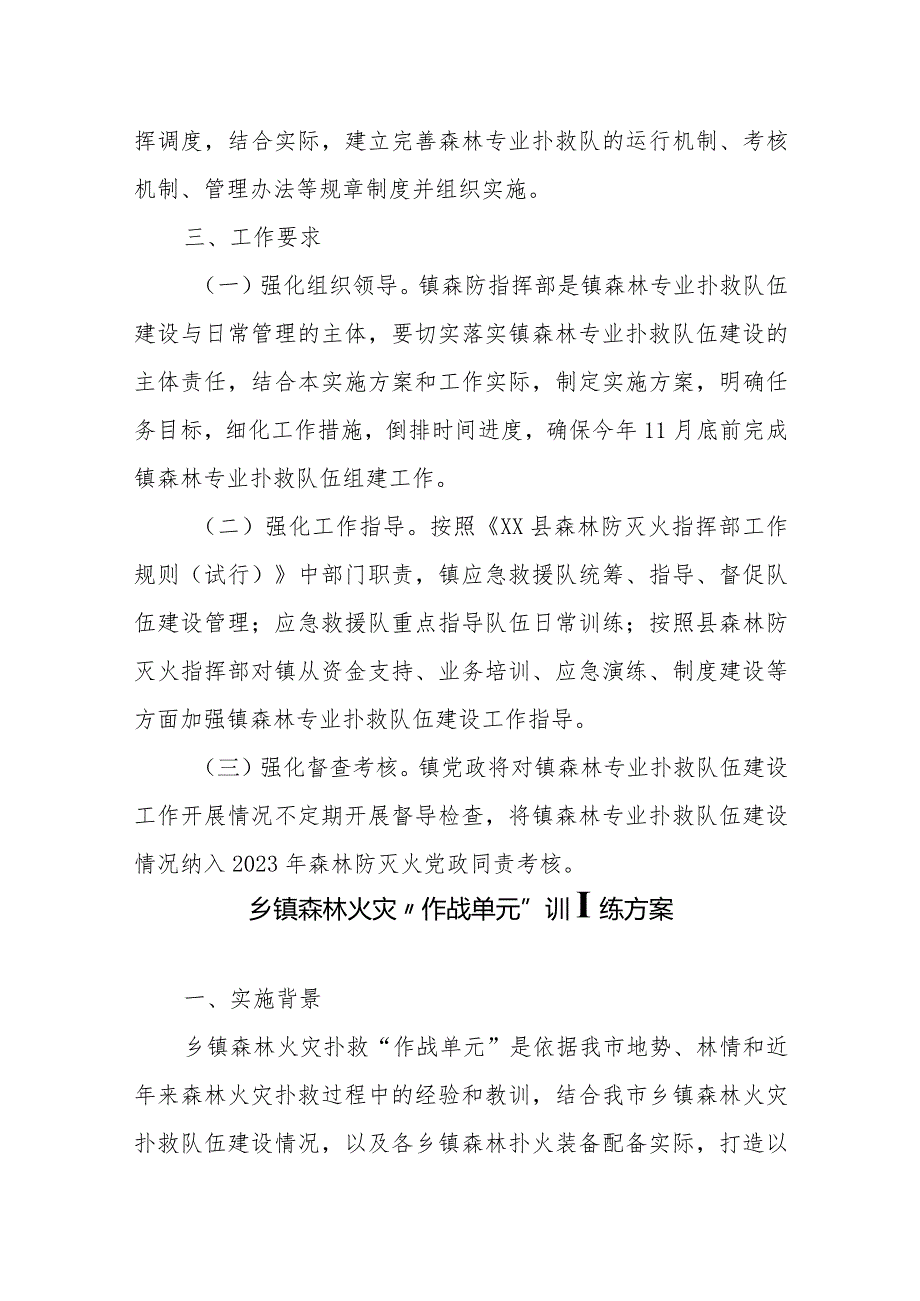 挥调度，结合实际，建立完善森林专业扑救队的运行机制、考核机制、管理办法等规章制度并组织实施。

三、工作要求

（一）强化组织领导。镇森防指挥部是镇森林专业扑救队伍建设与日常管理的主体，要切实落实镇森林专业扑救队伍建设的主体责任，结合本实施方案和工作实际，制定实施方案，明确任务目标，细化工作措施，倒排时间进度，确保今年11月底前完成镇森林专业扑救队伍组建工作。

（二）强化工作指导。按照《XX县森林防灭火指挥部工作规则（试行）》中部门职责，镇应急救援队统筹、指导、督促队伍建设管理；应急救援队重点指导队伍日常训练；按照县森林防灭火指挥部对镇从资金支持、业务培训、应急演练、制度建设等方面加强镇森林专业扑救队伍建设工作指导。

（三）强化督查考核。镇党政将对镇森林专业扑救队伍建设工作开展情况不定期开展督导检查，将镇森林专业扑救队伍建设情况纳入2023年森林防灭火党政同责考核。

乡镇森林火灾〃作战单元”训I练方案

一、实施背景

乡镇森林火灾扑救“作战单元”是依据我市地势、林情和近年来森林火灾扑救过程中的经验和教训，结合我市乡镇森林火灾扑救队伍建设情况，以及各乡镇森林扑火装备配备实际，打造以